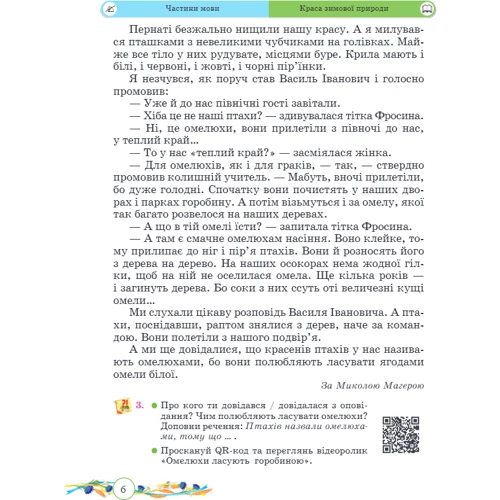 Частини мови

Краса зимової природи

Пернаті безжально нищили нашу красу. А я милувався пташками з невеликими чубчиками на голівках. Майже все тіло у них рудувате, місцями буре. Крила мають і білі, і червоні, і жовті, і чорні пір'їнки.

Я незчувся, як поруч став Василь Іванович і голосно промовив:

— Уже й до нас північні гості завітали.

— Хіба це не наші птахи? — здивувалася тітка Фросина.

— Ні, це омелюхи, вони прилетіли з півночі до нас, у теплий край...

— То у нас «теплий край?» — засміялася жінка.

— Для омелюхів, як і для граків, — так, — ствердно промовив колишній учитель. — Мабуть, вночі прилетіли, бо дуже голодні. Спочатку вони почистять у наших дворах і парках горобину. А потім візьмуться і за омелу, якої так багато розвелося на наших деревах.

— А що в тій омелі їсти? — запитала тітка Фросина.

— А там є смачне омелюхам насіння. Воно клейке, тому прилипає до ніг і пір'я птахів. Вони й розносять його з дерева на дерево. На наших осокорах нема жодної гілки, щоб на ній не оселилася омела. Ще кілька років — і загинуть дерева. Бо соки з них ссуть оті величезні кущі омели...

Ми слухали цікаву розповідь Василя Івановича. А птахи, поснідавши, раптом знялися з дерев, наче за командою. Вони полетіли з нашого подвір'я.

А ми ще довідалися, що красенів птахів у нас називають омелюхами, бо вони полюбляють ласувати ягодами омели білої.

За Миколою Магерою

3. Про кого ти довідався / довідалася з оповідання? Чим полюбляють ласувати омелюхи? Доповни речення: Птахів назвали омелюхами, тому що ... .

Проскануй QR-код та переглянь відеоролик «Омелюхи ласують горобиною».

6